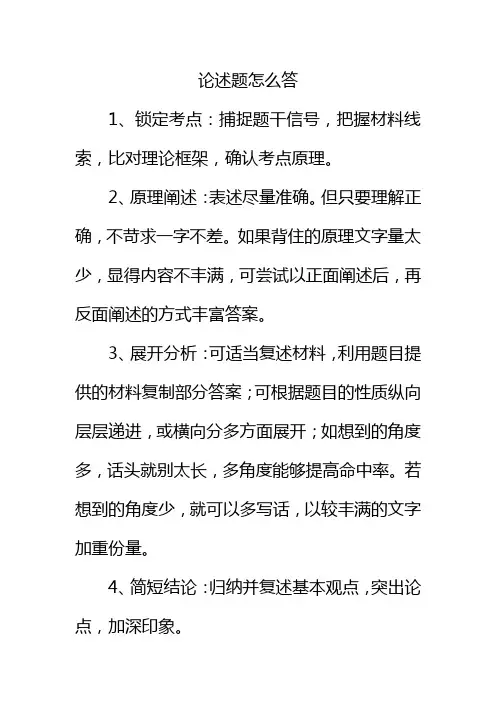 论述题怎么答

1、锁定考点：捕捉题干信号，把握材料线索，比对理论框架，确认考点原理。

2、原理阐述：表述尽量准确。但只要理解正确，不苛求一字不差。如果背住的原理文字量太少，显得内容不丰满，可尝试以正面阐述后，再反面阐述的方式丰富答案。

3、展开分析：可适当复述材料，利用题目提供的材料复制部分答案；可根据题目的性质纵向层层递进，或横向分多方面展开；如想到的角度多，话头就别太长，多角度能够提高命中率。若想到的角度少，就可以多写话，以较丰满的文字加重份量。

4、简短结论：归纳并复述基本观点，突出论点，加深印象。